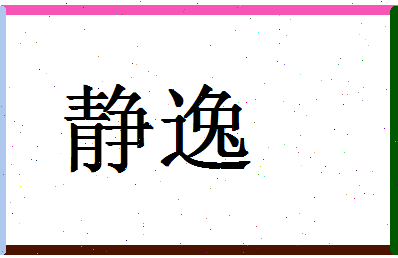 静逸